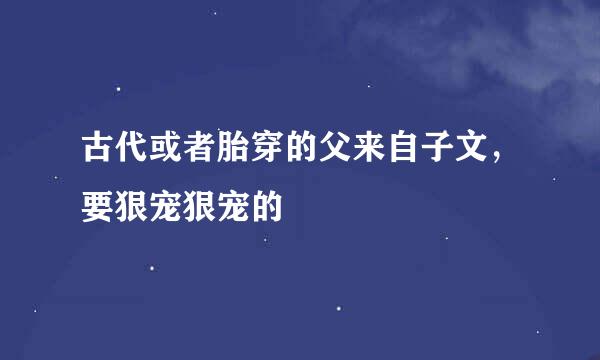 古代或者胎穿的父来自子文，要狠宠狠宠的